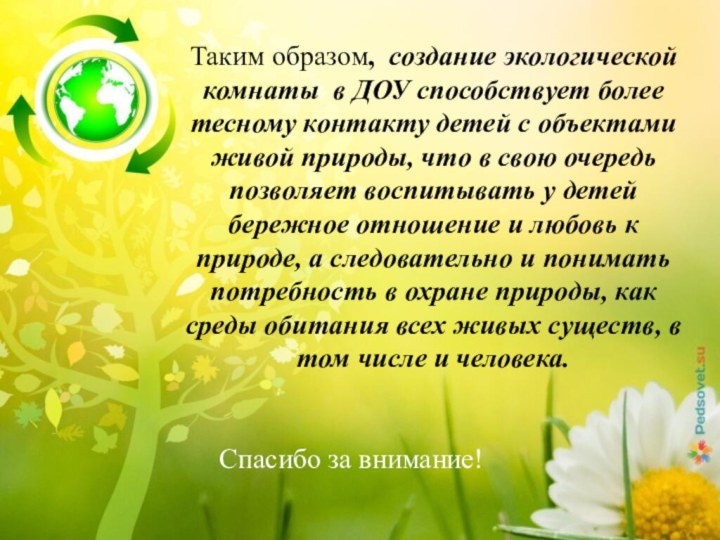 Таким образом, создание экологической комнаты в ДОУ способствует более тесному контакту детей с объектами живой природы, что в свою очередь позволяет воспитывать у детей бережное отношение и любовь к природе, а следовательно и понимать потребность в охране природы, как среды обитания всех живых существ, в том числе и человека.

Спасибо за внимание!

Pedsovet.su